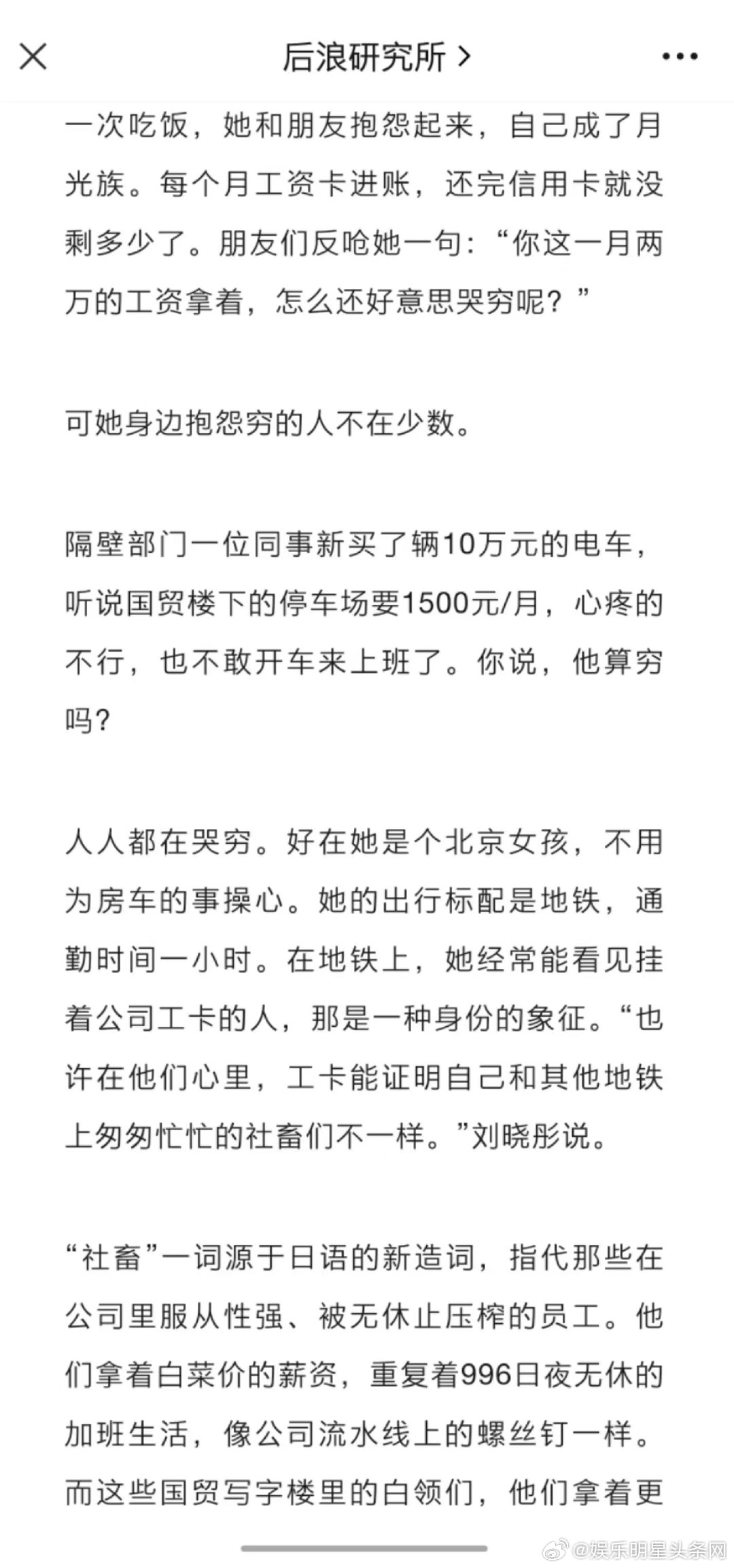 后浪研究所 >

一次吃饭，她和朋友抱怨起来，自己成了月光族。每个月工资卡进账，还完信用卡就没剩多少了。朋友们反呛她一句：“你这一月两万的工资拿着，怎么还好意思哭穷呢？”

可她身边抱怨穷的人不在少数。

隔壁部门一位同事新买了辆10万元的电车，听说国贸楼下的停车场要1500元/月，心疼的不行，也不敢开车来上班了。你说，他算穷吗？

人人都在哭穷。好在她是个北京女孩，不用为房车的事操心。她的出行标配是地铁，通勤时间一小时。在地铁上，她经常能看见挂着公司工卡的人，那是一种身份的象征。“也许在他们心里，工卡能证明自己和其他地铁上匆匆忙忙的社畜们不一样。”刘晓彤说。

“社畜”一词源于日语的新造词，指代那些在公司里服从性强、被无休止压榨的员工。他们拿着白菜价的薪资，重复着996日夜无休的加班生活，像公司流水线上的螺丝钉一样。而这些国贸写字楼里的白领们，他们拿着更

@娱乐明星头条网